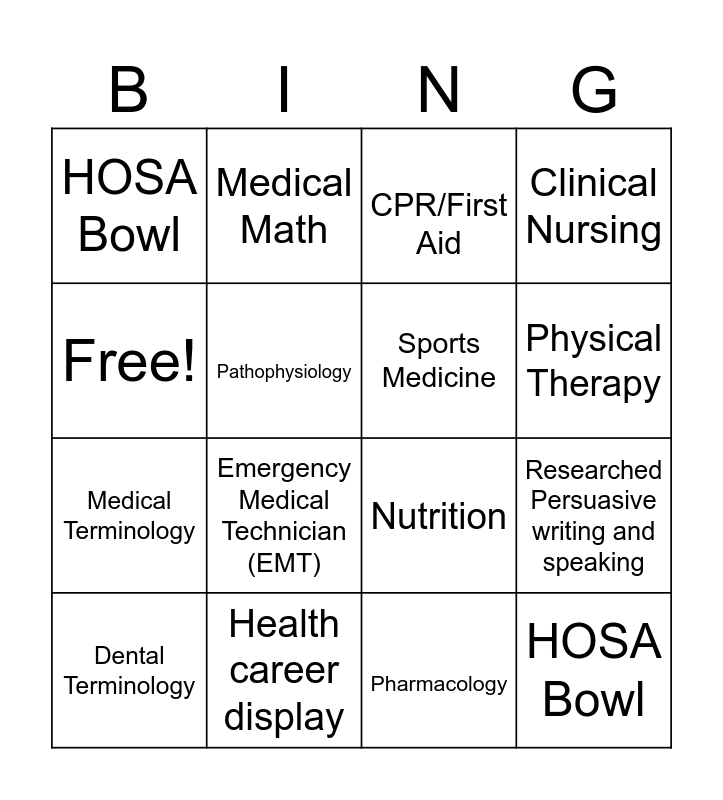 | B | I | N | G |
|---|---|---|---|
| HOSA Bowl | Medical Math | CPR/First Aid | Clinical Nursing |
| Free! | Pathophysiology | Sports Medicine | Physical Therapy |
| Medical Terminology | Emergency Medical Technician (EMT) | Nutrition | Researched Persuasive writing and speaking |
| Dental Terminology | Health career display | Pharmacology | HOSA Bowl |